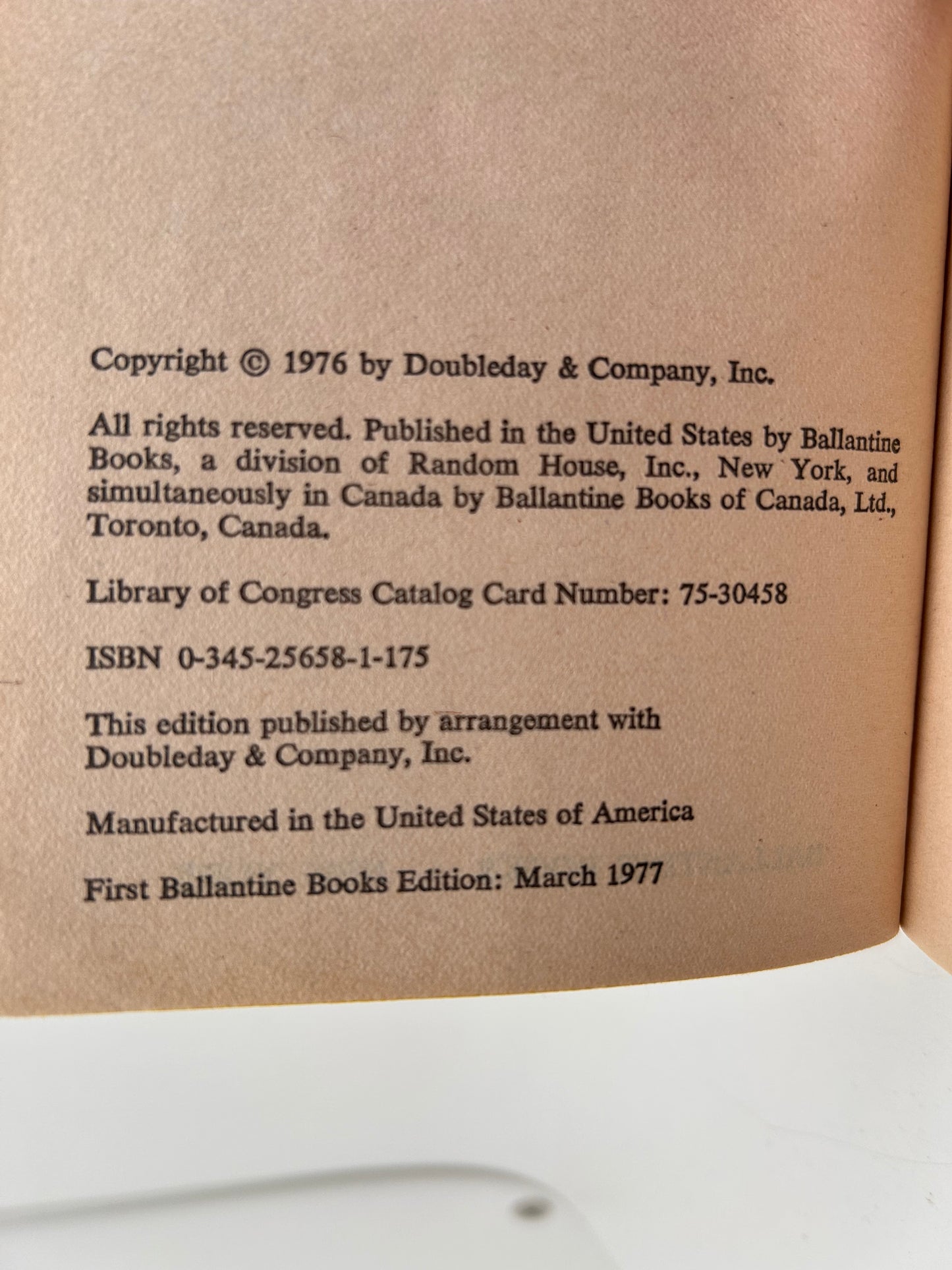 Copyright © 1976 by Doubleday & Company, Inc.

All rights reserved. Published in the United States by Ballantine Books, a division of Random House, Inc., New York, and simultaneously in Canada by Ballantine Books of Canada, Ltd., Toronto, Canada.

Library of Congress Catalog Card Number: 75-30458

ISBN 0-345-25658-1-175

This edition published by arrangement with Doubleday & Company, Inc.

Manufactured in the United States of America

First Ballantine Books Edition: March 1977